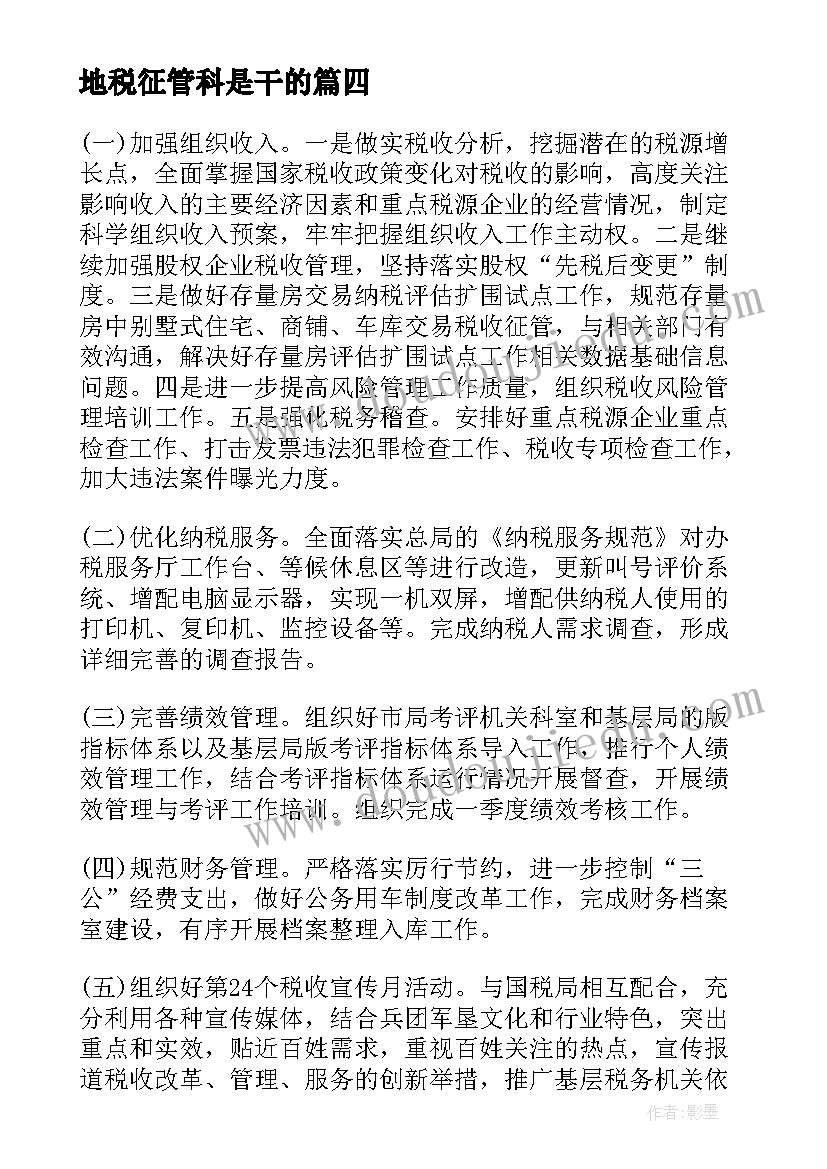 地税征管科是干的篇四

(一)加强组织收入。一是做实税收分析，挖掘潜在的税源增长点，全面掌握国家税收政策变化对税收的影响，高度关注影响收入的主要经济因素和重点税源企业的经营情况，制定科学组织收入预案，牢牢把握组织收入工作主动权。二是继续加强股权企业税收管理，坚持落实股权“先税后变更”制度。三是做好存量房交易纳税评估扩围试点工作，规范存量房中别墅式住宅、商铺、车库交易税收征管，与相关部门有效沟通，解决好存量房评估扩围试点工作相关数据基础信息问题。四是进一步提高风险管理工作质量，组织税收风险管理培训工作。五是强化税务稽查。安排好重点税源企业重点检查工作、打击发票违法犯罪检查工作、税收专项检查工作，加大违法案件曝光力度。

(二)优化纳税服务。全面落实总局的《纳税服务规范》对办税服务厅工作台、等候休息区等进行改造，更新叫号评价系统、增配电脑显示器，实现一机双屏，增配供纳税人使用的打印机、复印机、监控设备等。完成纳税人需求调查，形成详细完善的调查报告。

(三)完善绩效管理。组织好市局考评机关科室和基层局的版指标体系以及基层局版考评指标体系导入工作，推行个人绩效管理工作，结合考评指标体系运行情况开展督查，开展绩效管理与考评工作培训。组织完成一季度绩效考核工作。

(四)规范财务管理。严格落实厉行节约，进一步控制“三公”经费支出，做好公务用车制度改革工作，完成财务档案室建设，有序开展档案整理入库工作。

(五)组织好第24个税收宣传月活动。与国税局相互配合，充分利用各种宣传媒体，结合兵团军垦文化和行业特色，突出重点和实效，贴近百姓需求，重视百姓关注的热点，宣传报道税收改革、管理、服务的创新举措，推广基层税务机关依

作者:影墨